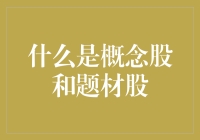 什么是概念股和题材股